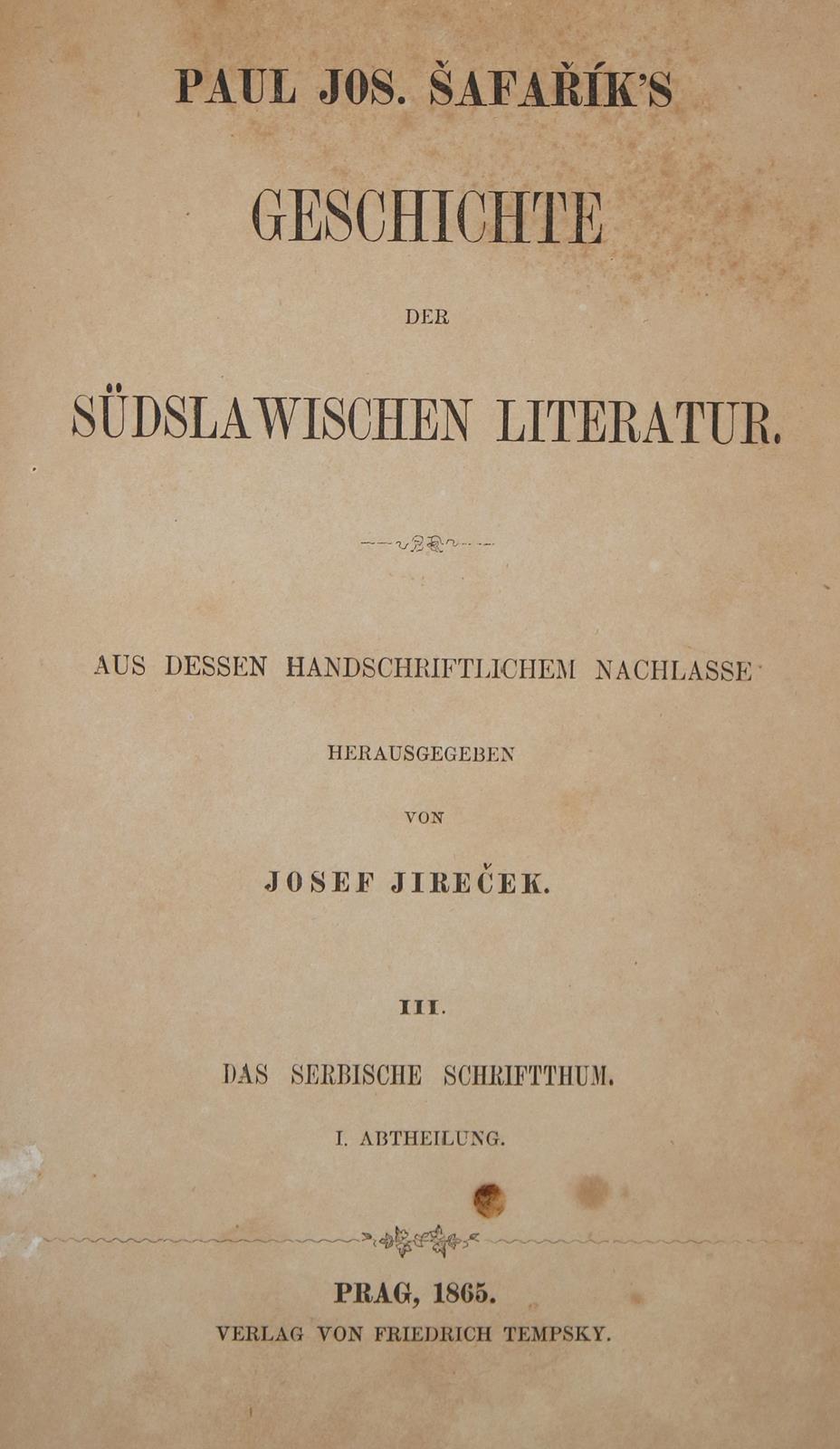 PAUL JOS. ŠAFAŘÍK'S

GESCHICHTE

DER

SÜDSLAWISCHEN LITERATUR.

AUS DESSEN HANDSCHRIFTLICHEM NACHLASSE

HERAUSGEGEBEN

VON

JOSEF JIREČEK.

III.

DAS SERBISCHE SCHRIFTTHUM.

I. ABTHEILUNG.

PRAG, 1865.

VERLAG VON FRIEDRICH TEMPSKY.